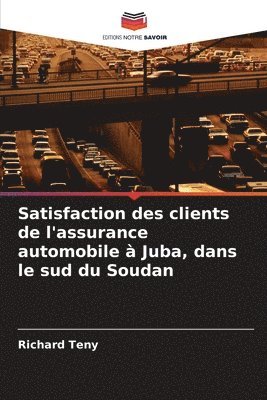 EDITIONS NOTRE SAVOIR

Satisfaction des clients de l'assurance automobile à Juba, dans le sud du Soudan

Richard Teny